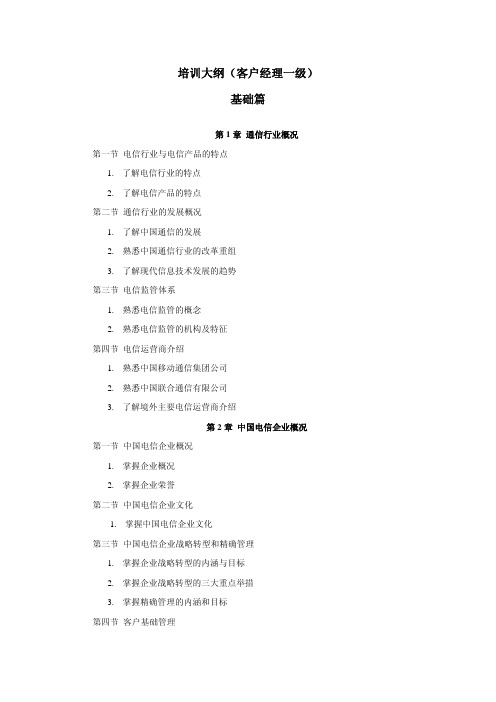 培训大纲（客户经理一级）

基础篇

第 1 章 通信行业概况

第一节 电信行业与电信产品的特点

1. 了解电信行业的特点

2. 了解电信产品的特点

第二节 通信行业的发展概况

1. 了解中国通信的发展

2. 熟悉中国通信行业的改革重组

3. 了解现代信息技术发展的趋势

第三节 电信监管体系

1. 熟悉电信监管的概念

2. 熟悉电信监管的机构及特征

第四节 电信运营商介绍

1. 熟悉中国移动通信集团公司

2. 熟悉中国联合通信有限公司

3. 了解境外主要电信运营商介绍

第 2 章 中国电信企业概况

第一节 中国电信企业概况

1. 掌握企业概况

2. 掌握企业荣誉

第二节 中国电信企业文化

1. 掌握中国电信企业文化

第三节 中国电信企业战略转型和精确管理

1. 掌握企业战略转型的内涵与目标

2. 掌握企业战略转型的三大重点举措

3. 掌握精确管理的内涵和目标

第四节 客户基础管理